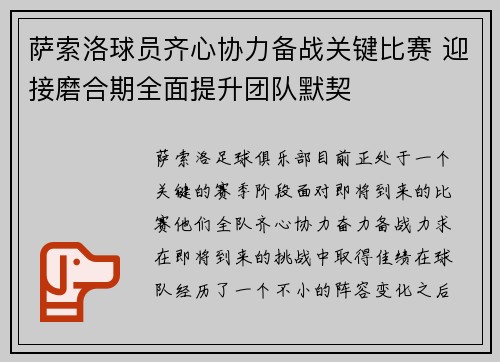 萨索洛球员齐心协力备战关键比赛 迎接磨合期全面提升团队默契

萨索洛足球俱乐部目前正处于一个关键的赛季阶段面对即将到来的比赛他们全队齐心协力奋力备战力求在即将到来的挑战中取得佳绩在球队经历了一个不小的阵容变化之后